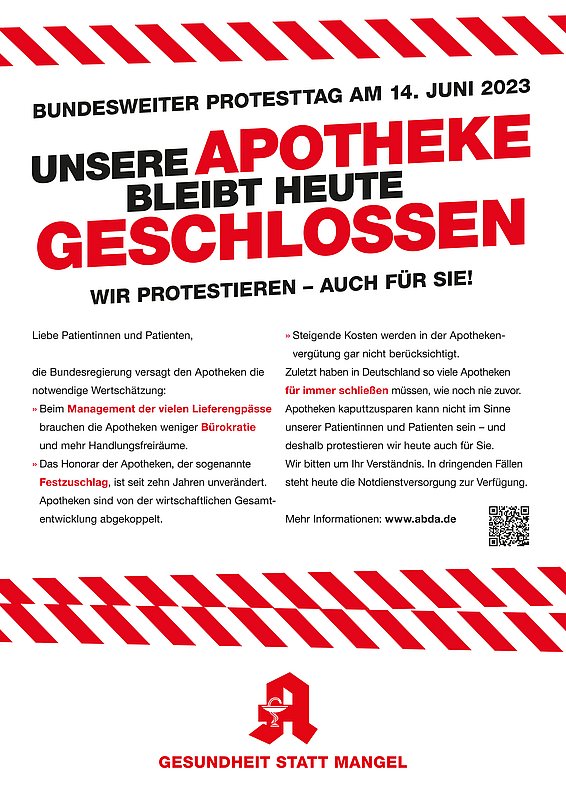 BUNDESWEITER PROTESTTAG AM 14. JUNI 2023

UNSERE APOTHEKE BLEIBT HEUTE GESCHLOSSEN

WIR PROTESTIEREN – AUCH FÜR SIE!

Liebe Patientinnen und Patienten,

die Bundesregierung versagt den Apotheken die notwendige Wertschätzung:

» Beim Management der vielen Lieferengpässe brauchen die Apotheken weniger Bürokratie und mehr Handlungsfreiräume.

» Das Honorar der Apotheken, der sogenannte Festzuschlag, ist seit zehn Jahren unverändert. Apotheken sind von der wirtschaftlichen Gesamtentwicklung abgekoppelt.

» Steigende Kosten werden in der Apothekenvergütung gar nicht berücksichtigt.

Zuletzt haben in Deutschland so viele Apotheken für immer schließen müssen, wie noch nie zuvor. Apotheken kaputtzusparen kann nicht im Sinne unserer Patientinnen und Patienten sein – und deshalb protestieren wir heute auch für Sie. Wir bitten um Ihr Verständnis. In dringenden Fällen steht heute die Notdienstversorgung zur Verfügung.

Mehr Informationen: www.abda.de

GESUNDHEIT STATT MANGEL